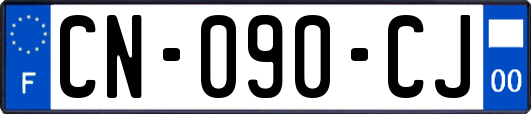 F
CN-090-CJ
00